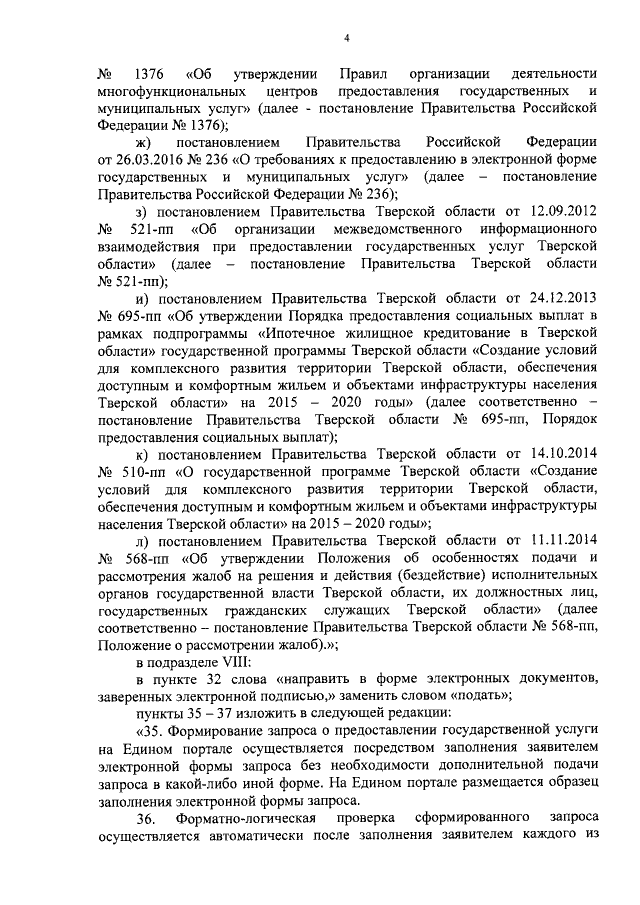 4

№ 1376 «Об утверждении Правил организации деятельности многофункциональных центров предоставления государственных и муниципальных услуг» (далее - постановление Правительства Российской Федерации № 1376);

ж) постановлением Правительства Российской Федерации от 26.03.2016 № 236 «О требованиях к предоставлению в электронной форме государственных и муниципальных услуг» (далее – постановление Правительства Российской Федерации № 236);

з) постановлением Правительства Тверской области от 12.09.2012 № 521-пп «Об организации межведомственного информационного взаимодействия при предоставлении государственных услуг Тверской области» (далее – постановление Правительства Тверской области № 521-пп);

и) постановлением Правительства Тверской области от 24.12.2013 № 695-пп «Об утверждении Порядка предоставления социальных выплат в рамках подпрограммы «Ипотечное жилищное кредитование в Тверской области» государственной программы Тверской области «Создание условий для комплексного развития территории Тверской области, обеспечения доступным и комфортным жильем и объектами инфраструктуры населения Тверской области» на 2015 – 2020 годы» (далее соответственно – постановление Правительства Тверской области № 695-пп, Порядок предоставления социальных выплат);

к) постановлением Правительства Тверской области от 14.10.2014 № 510-пп «О государственной программе Тверской области «Создание условий для комплексного развития территории Тверской области, обеспечения доступным и комфортным жильем и объектами инфраструктуры населения Тверской области» на 2015 – 2020 годы»;

л) постановлением Правительства Тверской области от 11.11.2014 № 568-пп «Об утверждении Положения об особенностях подачи и рассмотрения жалоб на решения и действия (бездействие) исполнительных органов государственной власти Тверской области, их должностных лиц, государственных гражданских служащих Тверской области» (далее соответственно – постановление Правительства Тверской области № 568-пп, Положение о рассмотрении жалоб).»;

в подразделе VIII:

в пункте 32 слова «направить в форме электронных документов, заверенных электронной подписью,» заменить словом «подать»;

пункты 35 – 37 изложить в следующей редакции:

«35. Формирование запроса о предоставлении государственной услуги на Едином портале осуществляется посредством заполнения заявителем электронной формы запроса без необходимости дополнительной подачи запроса в какой-либо иной форме. На Едином портале размещается образец заполнения электронной формы запроса.

36. Форматно-логическая проверка сформированного запроса осуществляется автоматически после заполнения заявителем каждого из